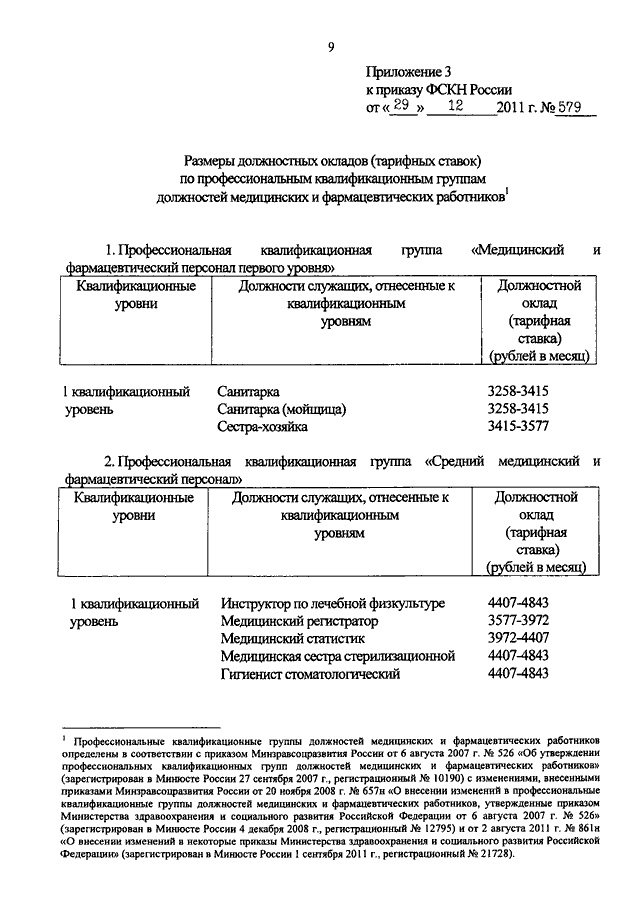 9

Приложение 3
к приказу ФСКН России
от « 29 » 12 2011 г. № 579

Размеры должностных окладов (тарифных ставок)
по профессиональным квалификационным группам
должностей медицинских и фармацевтических работников$^1$

1. Профессиональная квалификационная группа «Медицинский и фармацевтический персонал первого уровня»

| Квалификационные уровни | Должности служащих, отнесенные к квалификационным уровням | Должностной оклад (тарифная ставка) (рублей в месяц) |
|---|---|---|
| 1 квалификационный уровень | Санитарка | 3258-3415 |
| | Санитарка (мойщица) | 3258-3415 |
| | Сестра-хозяйка | 3415-3577 |

2. Профессиональная квалификационная группа «Средний медицинский и фармацевтический персонал»

| Квалификационные уровни | Должности служащих, отнесенные к квалификационным уровням | Должностной оклад (тарифная ставка) (рублей в месяц) |
|---|---|---|
| 1 квалификационный уровень | Инструктор по лечебной физкультуре | 4407-4843 |
| | Медицинский регистратор | 3577-3972 |
| | Медицинский статистик | 3972-4407 |
| | Медицинская сестра стерилизационной | 4407-4843 |
| | Гигиенист стоматологический | 4407-4843 |

$^1$ Профессиональные квалификационные группы должностей медицинских и фармацевтических работников определены в соответствии с приказом Минздравсоцразвития России от 6 августа 2007 г. № 526 «Об утверждении профессиональных квалификационных групп должностей медицинских и фармацевтических работников» (зарегистрирован в Минюсте России 27 сентября 2007 г., регистрационный № 10190) с изменениями, внесенными приказами Минздравсоцразвития России от 20 ноября 2008 г. № 657н «О внесении изменений в профессиональные квалификационные группы должностей медицинских и фармацевтических работников, утвержденные приказом Министерства здравоохранения и социального развития Российской Федерации от 6 августа 2007 г. № 526» (зарегистрирован в Минюсте России 4 декабря 2008 г., регистрационный № 12795) и от 2 августа 2011 г. № 861н «О внесении изменений в некоторые приказы Министерства здравоохранения и социального развития Российской Федерации» (зарегистрирован в Минюсте России 1 сентября 2011 г., регистрационный № 21728).